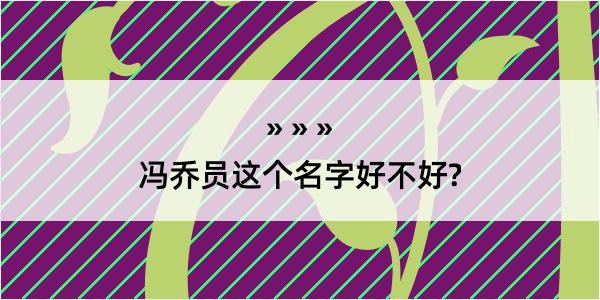 » » »
冯乔员这个名字好不好?